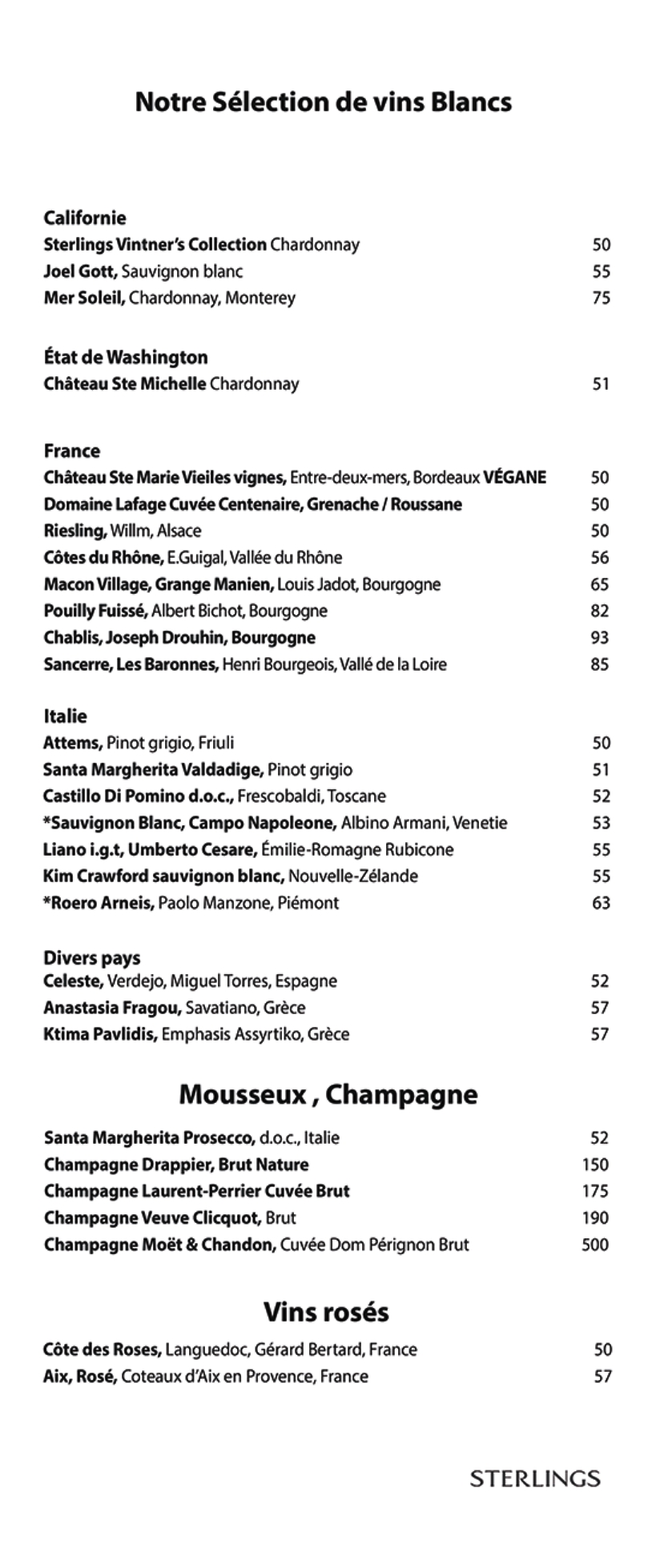 Notre Sélection de vins Blancs

Californie
Sterlings Vintner's Collection Chardonnay 50
Joel Gott, Sauvignon blanc 55
Mer Soleil, Chardonnay, Monterey 75

État de Washington
Château Ste Michelle Chardonnay 51

France
Château Ste Marie Vieiles vignes, Entre-deux-mers, Bordeaux VÉGANE 50
Domaine Lafage Cuvée Centenaire, Grenache / Roussane 50
Riesling, Willm, Alsace 50
Côtes du Rhône, E.Guigal, Vallée du Rhône 56
Macon Village, Grange Manien, Louis Jadot, Bourgogne 65
Pouilly Fuissé, Albert Bichot, Bourgogne 82
Chablis, Joseph Drouhin, Bourgogne 93
Sancerre, Les Baronnes, Henri Bourgeois, Vallé de la Loire 85

Italie
Attems, Pinot grigio, Friuli 50
Santa Margherita Valdadige, Pinot grigio 51
Castillo Di Pomino d.o.c., Frescobaldi, Toscane 52
*Sauvignon Blanc, Campo Napoleone, Albino Armani, Venetie 53
Liano i.g.t, Umberto Cesare, Émilie-Romagne Rubicone 55
Kim Crawford sauvignon blanc, Nouvelle-Zélande 55
*Roero Arneis, Paolo Manzone, Piémont 63

Divers pays
Celeste, Verdejo, Miguel Torres, Espagne 52
Anastasia Fragou, Savatiano, Grèce 57
Ktima Pavlidis, Emphasis Assyrtiko, Grèce 57

Mousseux , Champagne

Santa Margherita Prosecco, d.o.c., Italie 52
Champagne Drappier, Brut Nature 150
Champagne Laurent-Perrier Cuvée Brut 175
Champagne Veuve Clicquot, Brut 190
Champagne Moët & Chandon, Cuvée Dom Pérignon Brut 500

Vins rosés

Côte des Roses, Languedoc, Gérard Bertard, France 50
Aix, Rosé, Coteaux d'Aix en Provence, France 57

STERLINGS